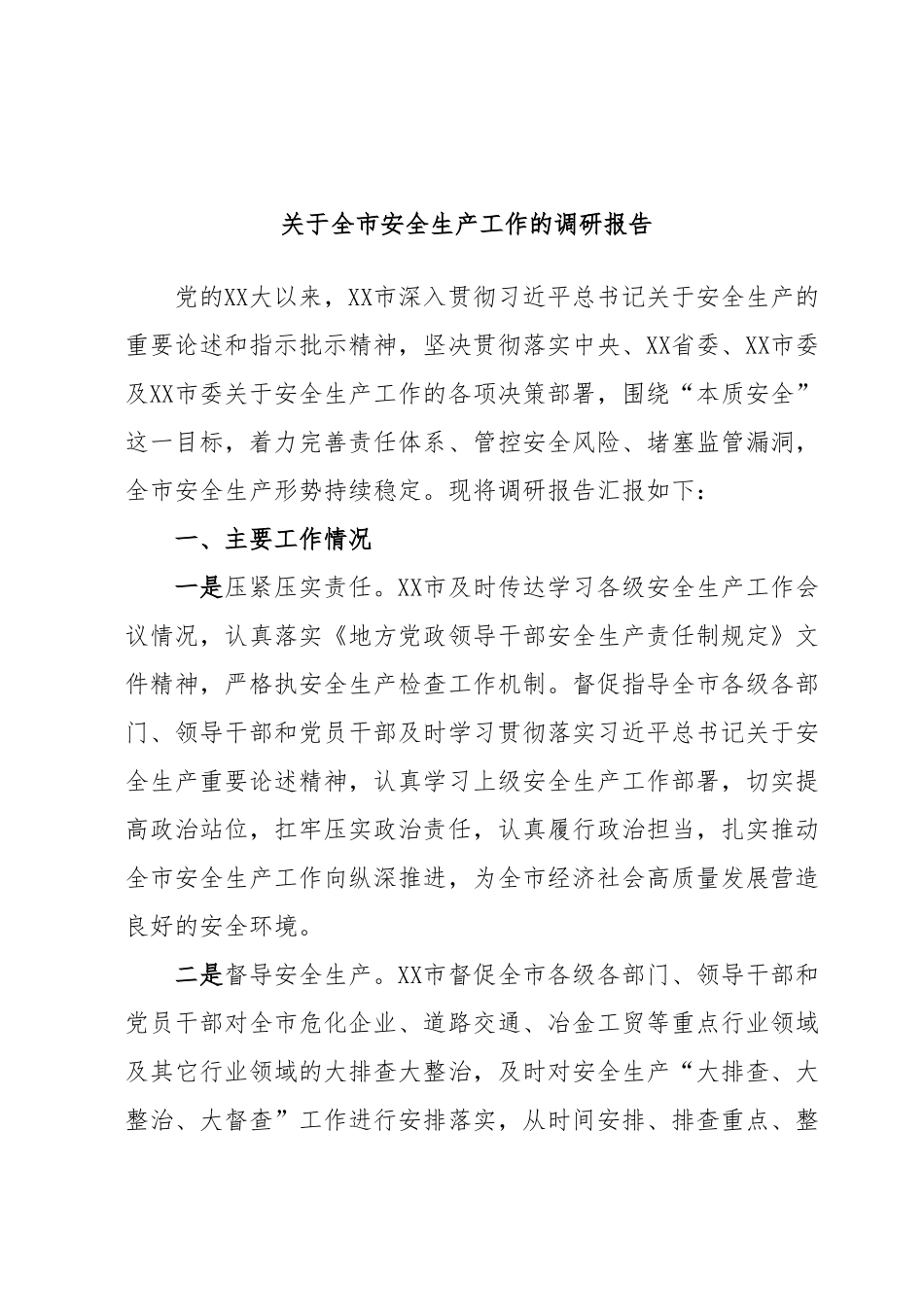 关于全市安全生产工作的调研报告

党的XX大以来，XX市深入贯彻习近平总书记关于安全生产的重要论述和指示批示精神，坚决贯彻落实中央、XX省委、XX市委及XX市委关于安全生产工作的各项决策部署，围绕“本质安全”这一目标，着力完善责任体系、管控安全风险、堵塞监管漏洞，全市安全生产形势持续稳定。现将调研报告汇报如下：

一、主要工作情况

一是压紧压实责任。XX市及时传达学习各级安全生产工作会议情况，认真落实《地方党政领导干部安全生产责任制规定》文件精神，严格执安全生产检查工作机制。督促指导全市各级各部门、领导干部和党员干部及时学习贯彻落实习近平总书记关于安全生产重要论述精神，认真学习上级安全生产工作部署，切实提高政治站位，扛牢压实政治责任，认真履行政治担当，扎实推动全市安全生产工作向纵深推进，为全市经济社会高质量发展营造良好的安全环境。

二是督导安全生产。XX市督促全市各级各部门、领导干部和党员干部对全市危化企业、道路交通、冶金工贸等重点行业领域及其它行业领域的大排查大整治，及时对安全生产“大排查、大整治、大督查”工作进行安排落实，从时间安排、排查重点、整